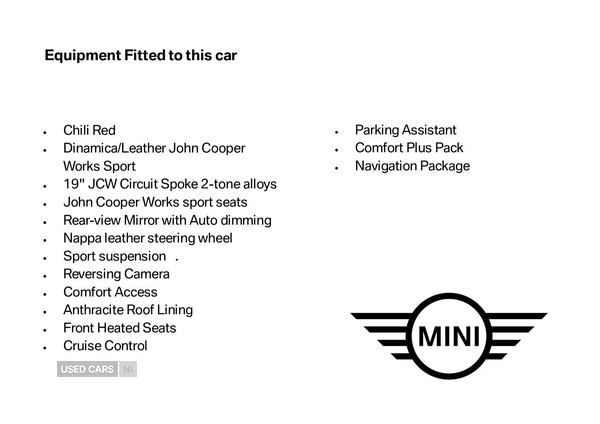 Equipment Fitted to this car

- Chili Red
- Dinamica/Leather John Cooper Works Sport
- 19" JCW Circuit Spoke 2-tone alloys
- John Cooper Works sport seats
- Rear-view Mirror with Auto dimming
- Nappa leather steering wheel
- Sport suspension .
- Reversing Camera
- Comfort Access
- Anthracite Roof Lining
- Front Heated Seats
- Cruise Control

USED CARS NI

- Parking Assistant
- Comfort Plus Pack
- Navigation Package

MINI